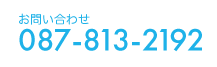 お問い合わせ
087-813-2192